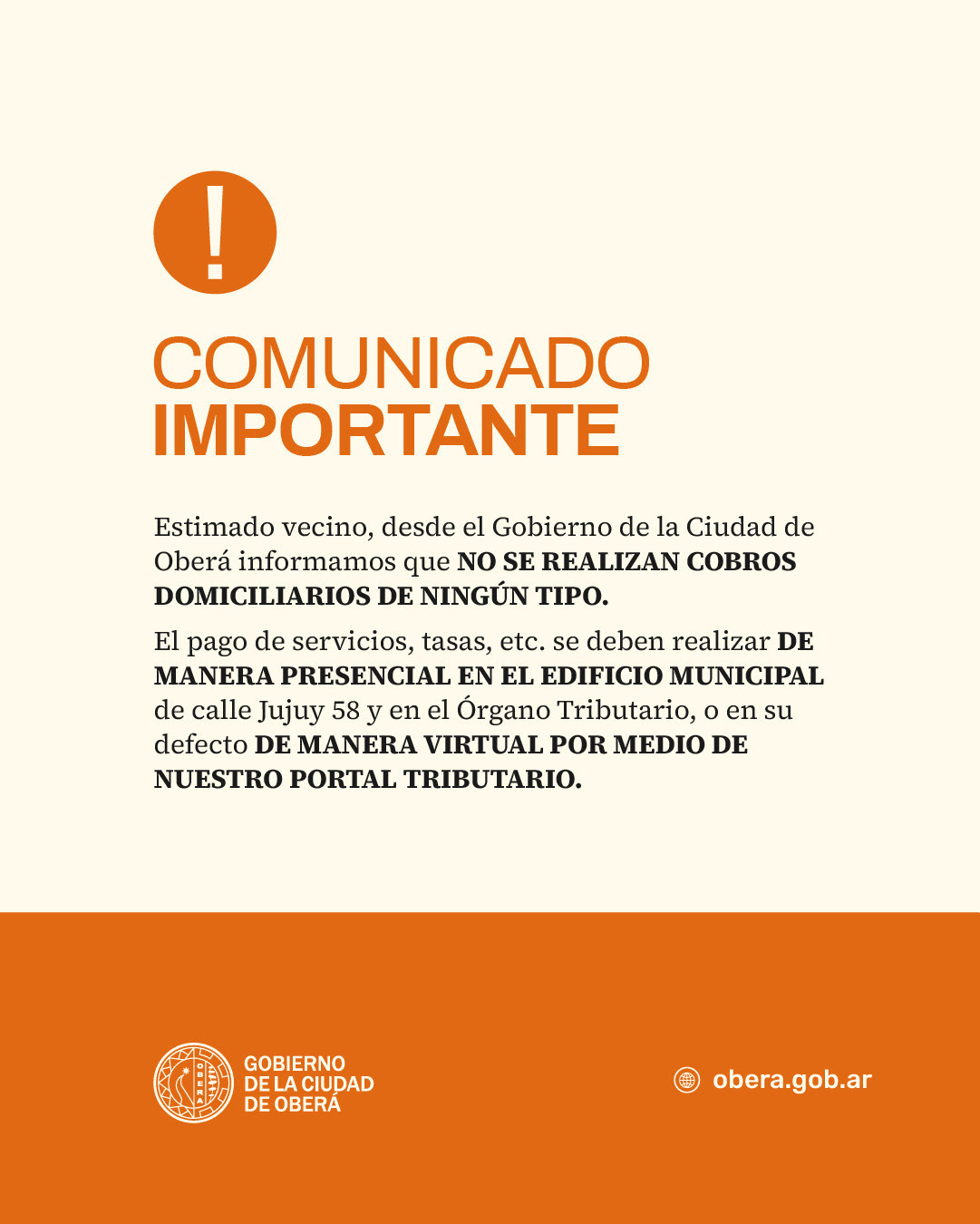 !

COMUNICADO
IMPORTANTE

Estimado vecino, desde el Gobierno de la Ciudad de Oberá informamos que NO SE REALIZAN COBROS DOMICILIARIOS DE NINGÚN TIPO.

El pago de servicios, tasas, etc. se deben realizar DE MANERA PRESENCIAL EN EL EDIFICIO MUNICIPAL de calle Jujuy 58 y en el Órgano Tributario, o en su defecto DE MANERA VIRTUAL POR MEDIO DE NUESTRO PORTAL TRIBUTARIO.

GOBIERNO
DE LA CIUDAD
DE OBERÁ

obera.gob.ar